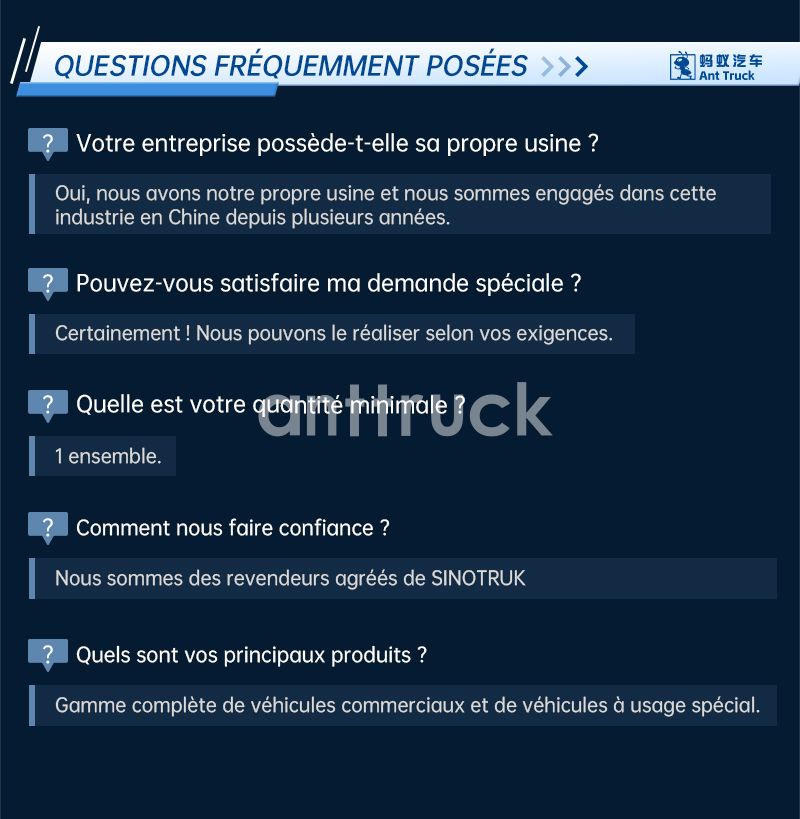 QUESTIONS FRÉQUEMMENT POSÉES >>>

蚂蚁汽车
Ant Truck

? Votre entreprise possède-t-elle sa propre usine ?

Oui, nous avons notre propre usine et nous sommes engagés dans cette industrie en Chine depuis plusieurs années.

? Pouvez-vous satisfaire ma demande spéciale ?

Certainement ! Nous pouvons le réaliser selon vos exigences.

? Quelle est votre quantité minimale ?

1 ensemble.

? Comment nous faire confiance ?

Nous sommes des revendeurs agréés de SINOTRUK

? Quels sont vos principaux produits ?

Gamme complète de véhicules commerciaux et de véhicules à usage spécial.

anttruck